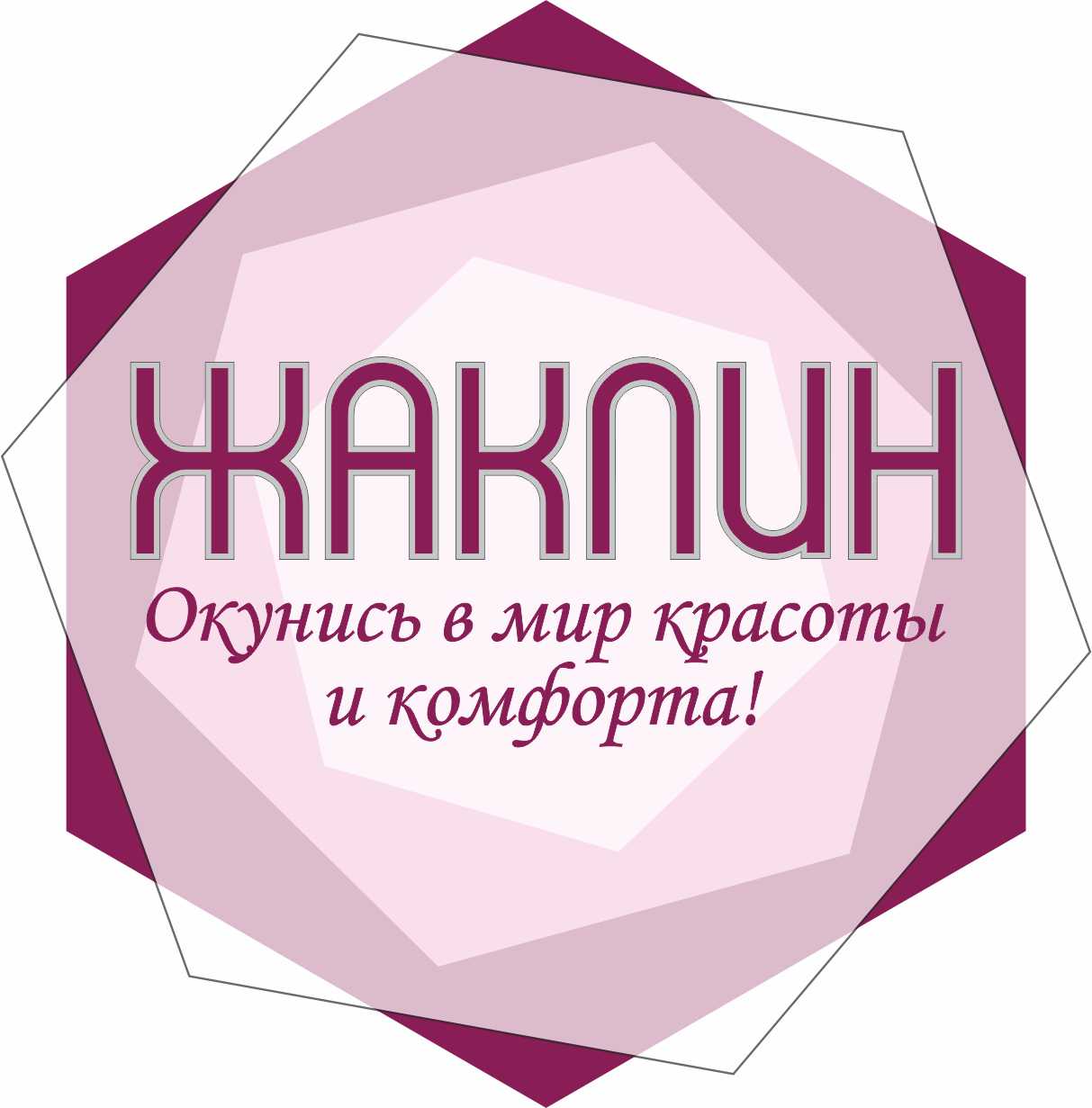 ЖАКЛИН

Окунись в мир красоты и комфорта!